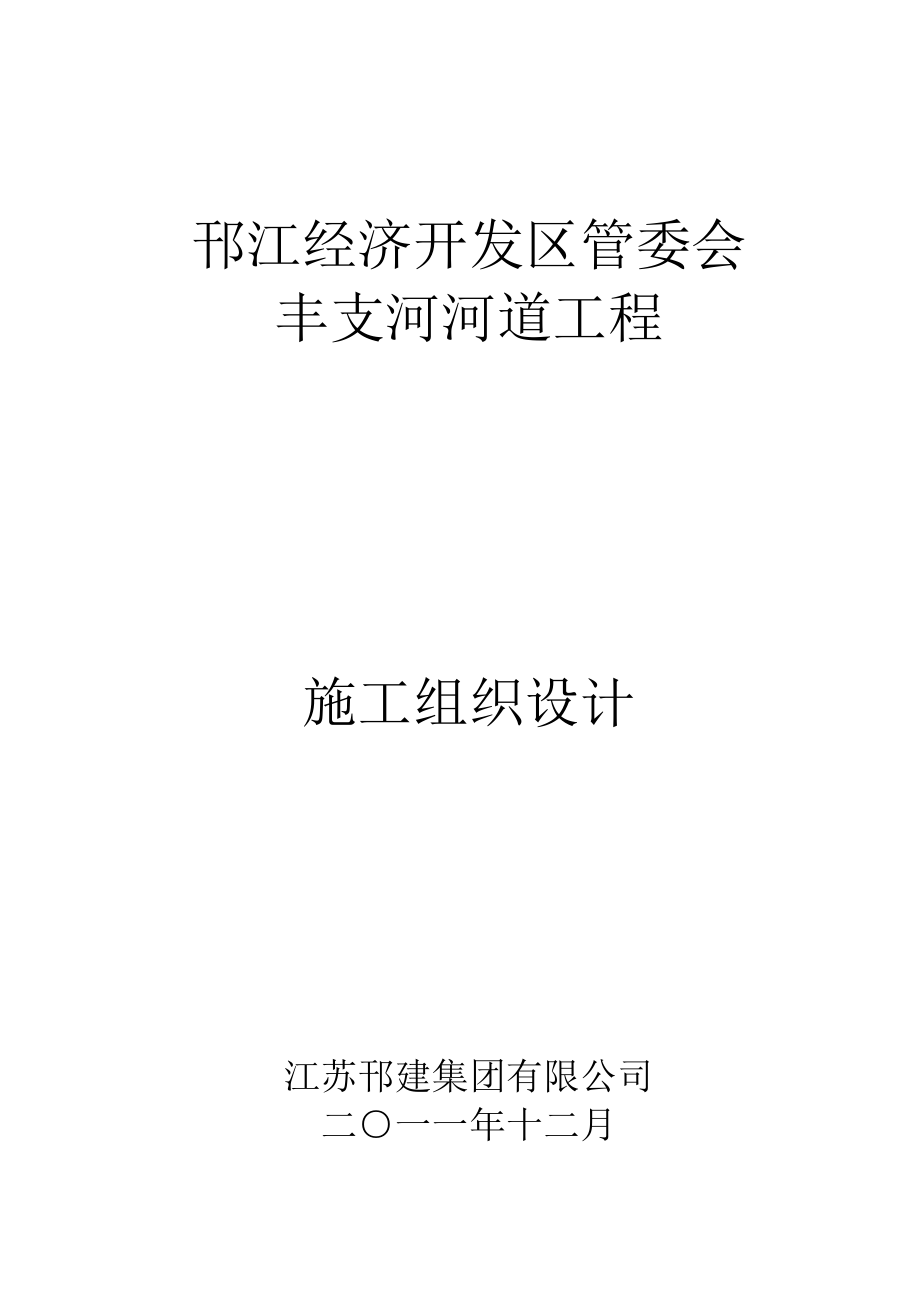 邗江经济开发区管委会
丰支河河道工程

施工组织设计

江苏邗建集团有限公司
二〇一一年十二月